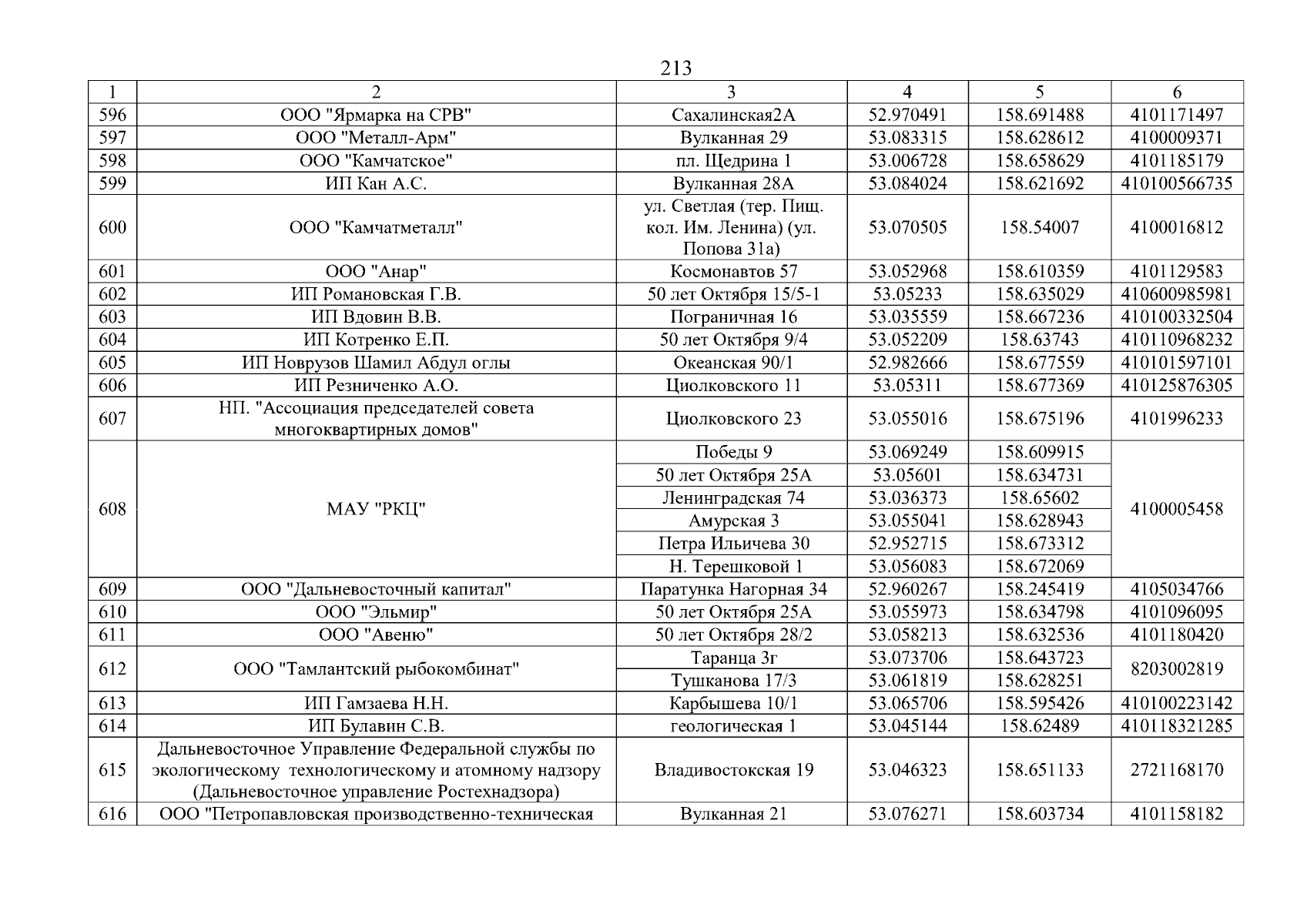 213

| 1 | 2 | 3 | 4 | 5 | 6 |
|---|---|---|---|---|---|
| 596 | ООО "Ярмарка на СРВ" | Сахалинская2А | 52.970491 | 158.691488 | 4101171497 |
| 597 | ООО "Металл-Арм" | Вулканная 29 | 53.083315 | 158.628612 | 4100009371 |
| 598 | ООО "Камчатское" | пл. Щедрина 1 | 53.006728 | 158.658629 | 4101185179 |
| 599 | ИП Кан А.С. | Вулканная 28А | 53.084024 | 158.621692 | 410100566735 |
| 600 | ООО "Камчатметалл" | ул. Светлая (тер. Пищ. кол. Им. Ленина) (ул. Попова 31а) | 53.070505 | 158.54007 | 4100016812 |
| 601 | ООО "Анар" | Космонавтов 57 | 53.052968 | 158.610359 | 4101129583 |
| 602 | ИП Романовская Г.В. | 50 лет Октября 15/5-1 | 53.05233 | 158.635029 | 410600985981 |
| 603 | ИП Вдовин В.В. | Пограничная 16 | 53.035559 | 158.667236 | 410100332504 |
| 604 | ИП Котренко Е.П. | 50 лет Октября 9/4 | 53.052209 | 158.63743 | 410110968232 |
| 605 | ИП Новрузов Шамил Абдул оглы | Океанская 90/1 | 52.982666 | 158.677559 | 410101597101 |
| 606 | ИП Резниченко А.О. | Циолковского 11 | 53.05311 | 158.677369 | 410125876305 |
| 607 | НП. "Ассоциация председателей совета многоквартирных домов" | Циолковского 23 | 53.055016 | 158.675196 | 4101996233 |
| 608 | МАУ "РКЦ" | Победы 9 | 53.069249 | 158.609915 | 4100005458 |
| | | 50 лет Октября 25А | 53.05601 | 158.634731 | |
| | | Ленинградская 74 | 53.036373 | 158.65602 | |
| | | Амурская 3 | 53.055041 | 158.628943 | |
| | | Петра Ильичева 30 | 52.952715 | 158.673312 | |
| | | Н. Терешковой 1 | 53.056083 | 158.672069 | |
| 609 | ООО "Дальневосточный капитал" | Паратунка Нагорная 34 | 52.960267 | 158.245419 | 4105034766 |
| 610 | ООО "Эльмир" | 50 лет Октября 25А | 53.055973 | 158.634798 | 4101096095 |
| 611 | ООО "Авеню" | 50 лет Октября 28/2 | 53.058213 | 158.632536 | 4101180420 |
| 612 | ООО "Тамлантский рыбокомбинат" | Таранца 3г | 53.073706 | 158.643723 | 8203002819 |
| | | Тушканова 17/3 | 53.061819 | 158.628251 | |
| 613 | ИП Гамзаева Н.Н. | Карбышева 10/1 | 53.065706 | 158.595426 | 410100223142 |
| 614 | ИП Булавин С.В. | геологическая 1 | 53.045144 | 158.62489 | 410118321285 |
| 615 | Дальневосточное Управление Федеральной службы по экологическому технологическому и атомному надзору (Дальневосточное управление Ростехнадзора) | Владивостокская 19 | 53.046323 | 158.651133 | 2721168170 |
| 616 | ООО "Петропавловская производственно-техническая | Вулканная 21 | 53.076271 | 158.603734 | 4101158182 |